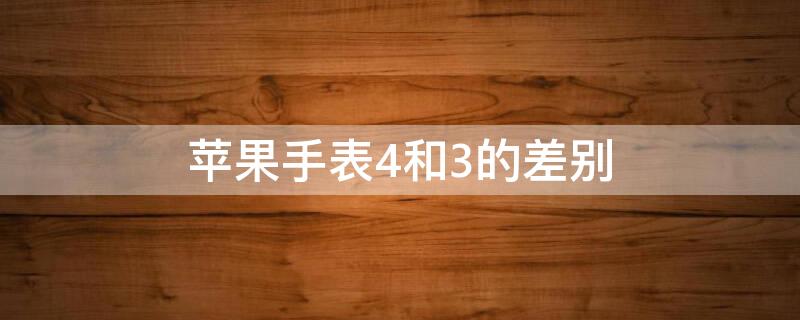 苹果手表4和3的差别